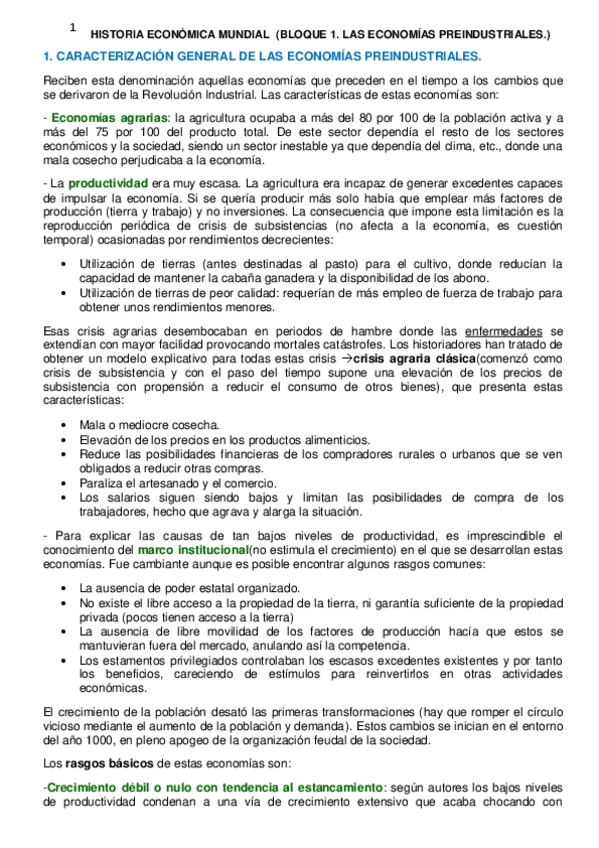 1 HISTORIA ECONÓMICA MUNDIAL (BLOQUE 1. LAS ECONOMÍAS PREINDUSTRIALES.)

1. CARACTERIZACIÓN GENERAL DE LAS ECONOMÍAS PREINDUSTRIALES.

Reciben esta denominación aquellas economías que preceden en el tiempo a los cambios que se derivaron de la Revolución Industrial. Las características de estas economías son:

- Economías agrarias: la agricultura ocupaba a más del 80 por 100 de la población activa y a más del 75 por 100 del producto total. De este sector dependía el resto de los sectores económicos y la sociedad, siendo un sector inestable ya que dependía del clima, etc., donde una mala cosecho perjudicaba a la economía.

- La productividad era muy escasa. La agricultura era incapaz de generar excedentes capaces de impulsar la economía. Si se quería producir más solo había que emplear más factores de producción (tierra y trabajo) y no inversiones. La consecuencia que impone esta limitación es la reproducción periódica de crisis de subsistencias (no afecta a la economía, es cuestión temporal) ocasionadas por rendimientos decrecientes:

• Utilización de tierras (antes destinadas al pasto) para el cultivo, donde reducían la capacidad de mantener la cabaña ganadera y la disponibilidad de los abono.
• Utilización de tierras de peor calidad: requerían de más empleo de fuerza de trabajo para obtener unos rendimientos menores.

Esas crisis agrarias desembocaban en periodos de hambre donde las enfermedades se extendían con mayor facilidad provocando mortales catástrofes. Los historiadores han tratado de obtener un modelo explicativo para todas estas crisis →crisis agraria clásica(comenzó como crisis de subsistencia y con el paso del tiempo supone una elevación de los precios de subsistencia con propensión a reducir el consumo de otros bienes), que presenta estas características:

• Mala o mediocre cosecha.
• Elevación de los precios en los productos alimenticios.
• Reduce las posibilidades financieras de los compradores rurales o urbanos que se ven obligados a reducir otras compras.
• Paraliza el artesanado y el comercio.
• Los salarios siguen siendo bajos y limitan las posibilidades de compra de los trabajadores, hecho que agrava y alarga la situación.

- Para explicar las causas de tan bajos niveles de productividad, es imprescindible el conocimiento del marco institucional(no estimula el crecimiento) en el que se desarrollan estas economías. Fue cambiante aunque es posible encontrar algunos rasgos comunes:

• La ausencia de poder estatal organizado.
• No existe el libre acceso a la propiedad de la tierra, ni garantía suficiente de la propiedad privada (pocos tienen acceso a la tierra)
• La ausencia de libre movilidad de los factores de producción hacía que estos se mantuvieran fuera del mercado, anulando así la competencia.
• Los estamentos privilegiados controlaban los escasos excedentes existentes y por tanto los beneficios, careciendo de estímulos para reinvertirlos en otras actividades económicas.

El crecimiento de la población desató las primeras transformaciones (hay que romper el círculo vicioso mediante el aumento de la población y demanda). Estos cambios se inician en el entorno del año 1000, en pleno apogeo de la organización feudal de la sociedad.

Los rasgos básicos de estas economías son:

-Crecimiento débil o nulo con tendencia al estancamiento: según autores los bajos niveles de productividad condenan a una vía de crecimiento extensivo que acaba chocando con